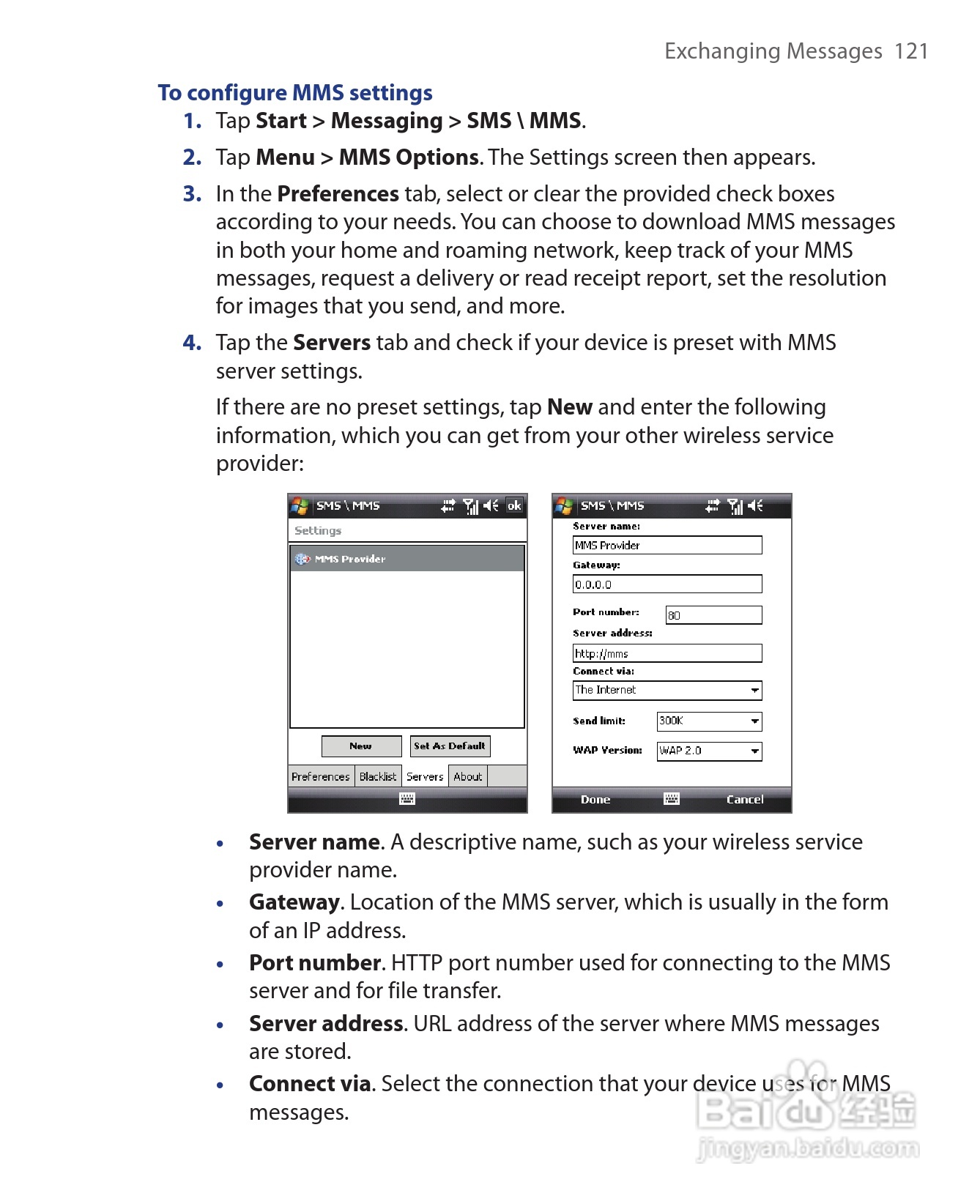 Exchanging Messages 121

To configure MMS settings

1. Tap Start > Messaging > SMS \ MMS.

2. Tap Menu > MMS Options. The Settings screen then appears.

3. In the Preferences tab, select or clear the provided check boxes according to your needs. You can choose to download MMS messages in both your home and roaming network, keep track of your MMS messages, request a delivery or read receipt report, set the resolution for images that you send, and more.

4. Tap the Servers tab and check if your device is preset with MMS server settings.

If there are no preset settings, tap New and enter the following information, which you can get from your other wireless service provider:

SMS \ MMS ok
Settings
MMS Provider
New
Set As Default
Preferences
Blacklist
Servers
About

SMS \ MMS
Server name:
MMS Provider
Gateway:
0.0.0.0
Port number:
80
Server address:
http://mms
Connect via:
The Internet
Send limit:
300K
WAP Version:
WAP 2.0
Done
Cancel

• Server name. A descriptive name, such as your wireless service provider name.

• Gateway. Location of the MMS server, which is usually in the form of an IP address.

• Port number. HTTP port number used for connecting to the MMS server and for file transfer.

• Server address. URL address of the server where MMS messages are stored.

• Connect via. Select the connection that your device uses for MMS messages.

Baidu 经验
jingyan.baidu.com